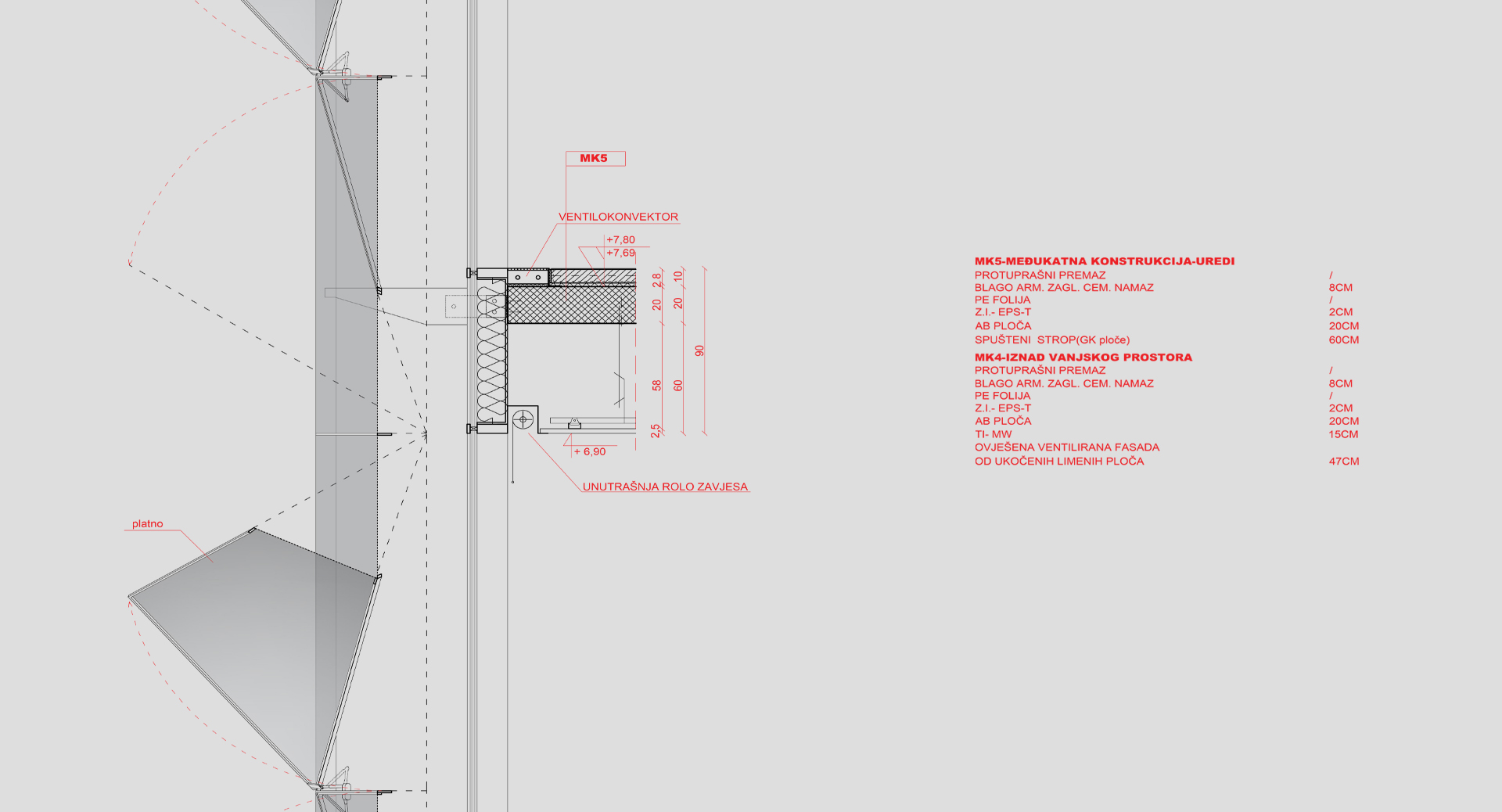 MK5

VENTILOKONVEKTOR

+7,80
+7,69

2,8
10
20
20
90
58
60
2,5

+ 6,90

UNUTRAŠNJA ROLO ZAVJESA

platno

MK5-MEĐUKATNA KONSTRUKCIJA-UREDI

| | |
|---|---|
| PROTUPRAŠNI PREMAZ | / |
| BLAGO ARM. ZAGL. CEM. NAMAZ | 8CM |
| PE FOLIJA | / |
| Z.I.- EPS-T | 2CM |
| AB PLOČA | 20CM |
| SPUŠTENI STROP(GK ploče) | 60CM |

MK4-IZNAD VANJSKOG PROSTORA

| | |
|---|---|
| PROTUPRAŠNI PREMAZ | / |
| BLAGO ARM. ZAGL. CEM. NAMAZ | 8CM |
| PE FOLIJA | / |
| Z.I.- EPS-T | 2CM |
| AB PLOČA | 20CM |
| TI- MW | 15CM |
| OVJEŠENA VENTILIRANA FASADA OD UKOČENIH LIMENIH PLOČA | 47CM |